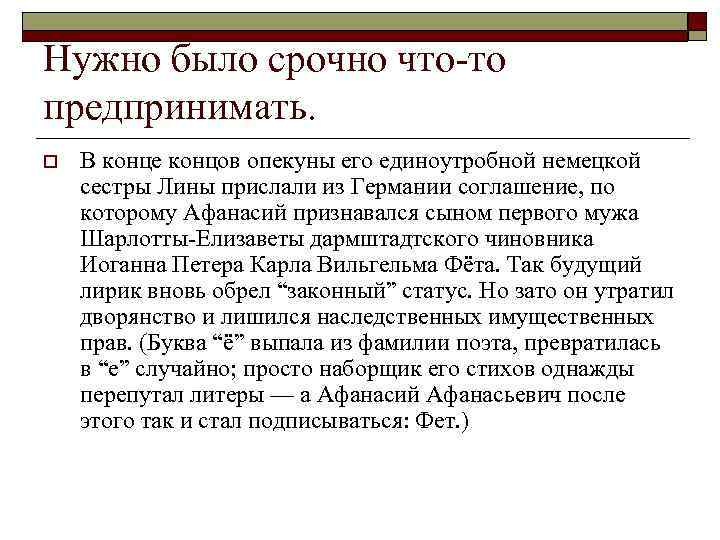 Нужно было срочно что-то предпринимать.

В конце концов опекуны его единоутробной немецкой сестры Лины прислали из Германии соглашение, по которому Афанасий признавался сыном первого мужа Шарлотты-Елизаветы дармштадтского чиновника Иоганна Петера Карла Вильгельма Фёта. Так будущий лирик вновь обрел “законный” статус. Но зато он утратил дворянство и лишился наследственных имущественных прав. (Буква “ё” выпала из фамилии поэта, превратилась в “е” случайно; просто наборщик его стихов однажды перепутал литеры — а Афанасий Афанасьевич после этого так и стал подписываться: Фет.)